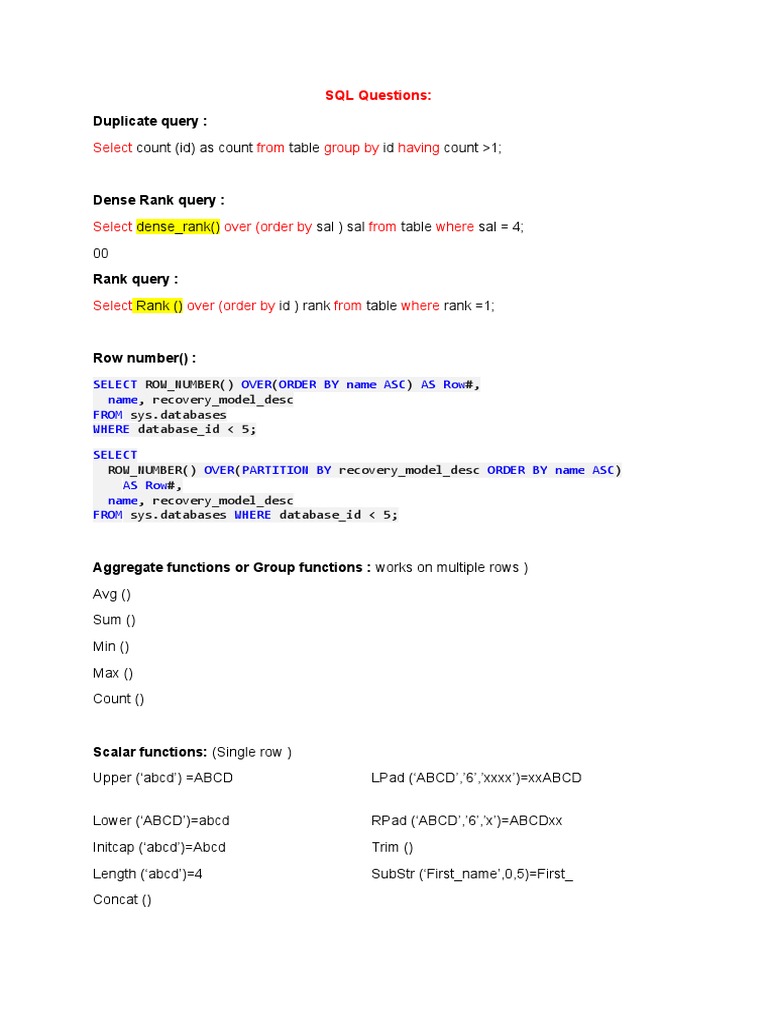 SQL Questions:

Duplicate query :

Select count (id) as count from table group by id having count >1;

Dense Rank query :

Select dense_rank() over (order by sal ) sal from table where sal = 4;

00

Rank query :

Select Rank () over (order by id ) rank from table where rank =1;

Row number() :

SELECT ROW_NUMBER() OVER(ORDER BY name ASC) AS Row#,
  name, recovery_model_desc
FROM sys.databases
WHERE database_id < 5;

SELECT
  ROW_NUMBER() OVER(PARTITION BY recovery_model_desc ORDER BY name ASC)
    AS Row#,
  name, recovery_model_desc
FROM sys.databases WHERE database_id < 5;

Aggregate functions or Group functions : works on multiple rows )

Avg ()

Sum ()

Min ()

Max ()

Count ()

Scalar functions: (Single row )

Upper ('abcd') =ABCD

Lower ('ABCD')=abcd

Initcap ('abcd')=Abcd

Length ('abcd')=4

Concat ()

LPad ('ABCD','6','xxxx')=xxABCD

RPad ('ABCD','6','x')=ABCDxx

Trim ()

SubStr ('First_name',0,5)=First_